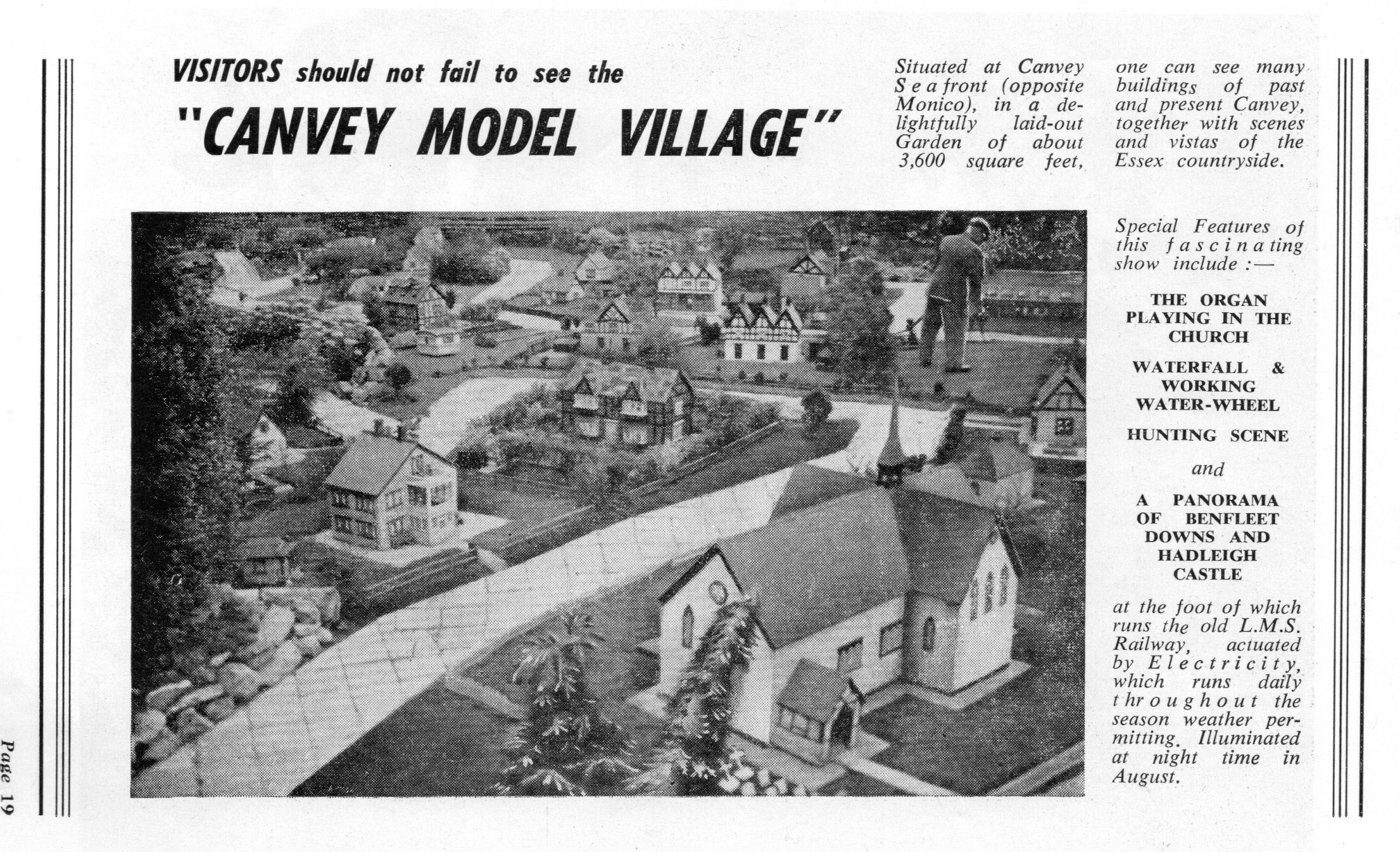 VISITORS should not fail to see the

"CANVEY MODEL VILLAGE"

Situated at Canvey Sea front (opposite Monico), in a delightfully laid-out Garden of about 3,600 square feet, one can see many buildings of past and present Canvey, together with scenes and vistas of the Essex countryside.

Special Features of this fascinating show include :—

THE ORGAN PLAYING IN THE CHURCH

WATERFALL & WORKING WATER-WHEEL

HUNTING SCENE

and

A PANORAMA OF BENFLEET DOWNS AND HADLEIGH CASTLE

at the foot of which runs the old L.M.S. Railway, actuated by Electricity, which runs daily throughout the season weather permitting. Illuminated at night time in August.

Page 19